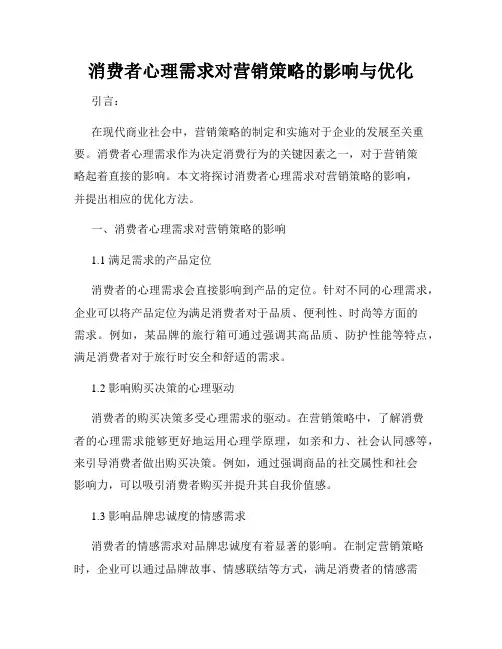 消费者心理需求对营销策略的影响与优化

引言：

在现代商业社会中，营销策略的制定和实施对于企业的发展至关重要。消费者心理需求作为决定消费行为的关键因素之一，对于营销策略起着直接的影响。本文将探讨消费者心理需求对营销策略的影响，并提出相应的优化方法。

一、消费者心理需求对营销策略的影响

1.1 满足需求的产品定位

消费者的心理需求会直接影响到产品的定位。针对不同的心理需求，企业可以将产品定位为满足消费者对于品质、便利性、时尚等方面的需求。例如，某品牌的旅行箱可通过强调其高品质、防护性能等特点，满足消费者对于旅行时安全和舒适的需求。

1.2 影响购买决策的心理驱动

消费者的购买决策多受心理需求的驱动。在营销策略中，了解消费者的心理需求能够更好地运用心理学原理，如亲和力、社会认同感等，来引导消费者做出购买决策。例如，通过强调商品的社交属性和社会影响力，可以吸引消费者购买并提升其自我价值感。

1.3 影响品牌忠诚度的情感需求

消费者的情感需求对品牌忠诚度有着显著的影响。在制定营销策略时，企业可以通过品牌故事、情感联结等方式，满足消费者的情感需